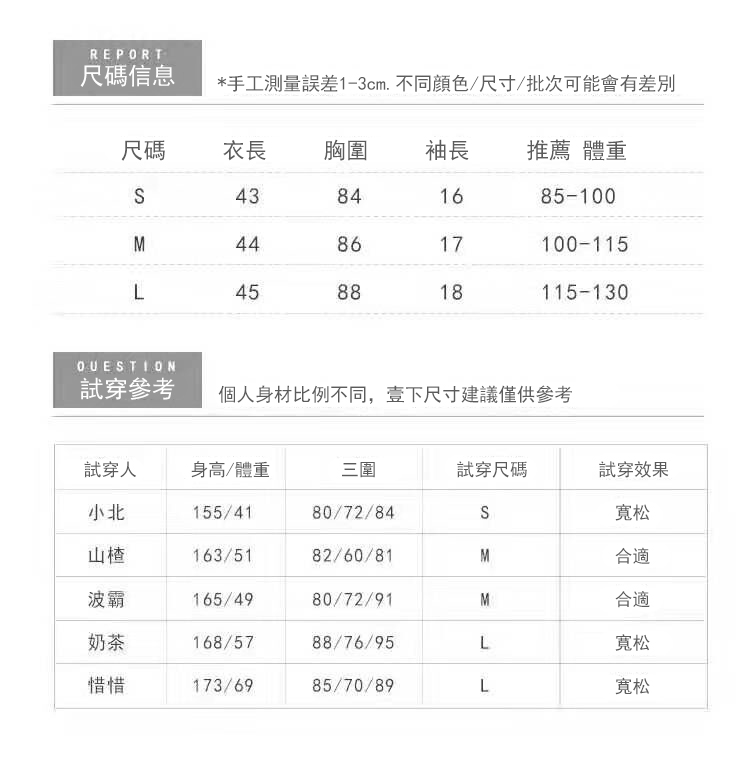 REPORT
尺碼信息

*手工測量誤差1-3cm. 不同顏色/尺寸/批次可能會有差別

| 尺碼 | 衣長 | 胸圍 | 袖長 | 推薦 體重 |
|---|---|---|---|---|
| S | 43 | 84 | 16 | 85-100 |
| M | 44 | 86 | 17 | 100-115 |
| L | 45 | 88 | 18 | 115-130 |

QUESTION
試穿參考

個人身材比例不同，壹下尺寸建議僅供參考

| 試穿人 | 身高/體重 | 三圍 | 試穿尺碼 | 試穿效果 |
|---|---|---|---|---|
| 小北 | 155/41 | 80/72/84 | S | 寬松 |
| 山楂 | 163/51 | 82/60/81 | M | 合適 |
| 波霸 | 165/49 | 80/72/91 | M | 合適 |
| 奶茶 | 168/57 | 88/76/95 | L | 寬松 |
| 惜惜 | 173/69 | 85/70/89 | L | 寬松 |